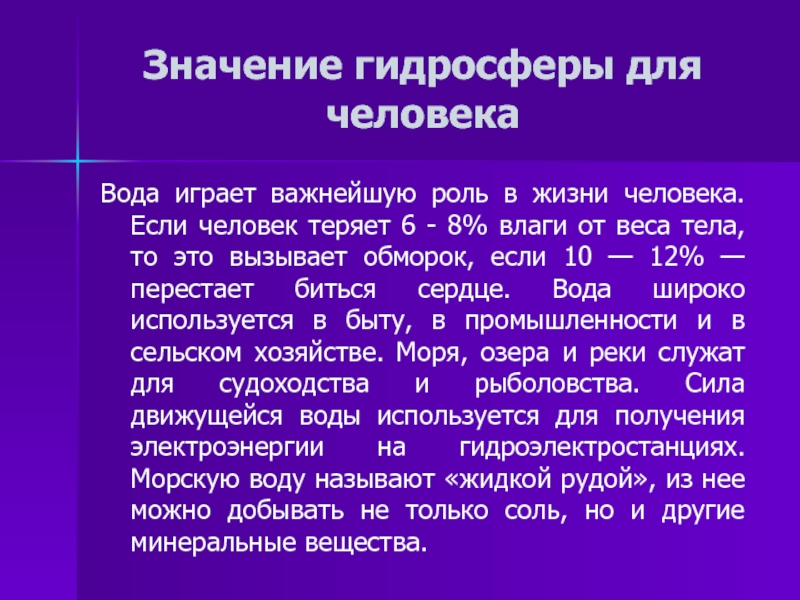 Значение гидросферы для человека

Вода играет важнейшую роль в жизни человека. Если человек теряет 6 - 8% влаги от веса тела, то это вызывает обморок, если 10 — 12% — перестает биться сердце. Вода широко используется в быту, в промышленности и в сельском хозяйстве. Моря, озера и реки служат для судоходства и рыболовства. Сила движущейся воды используется для получения электроэнергии на гидроэлектростанциях. Морскую воду называют «жидкой рудой», из нее можно добывать не только соль, но и другие минеральные вещества.